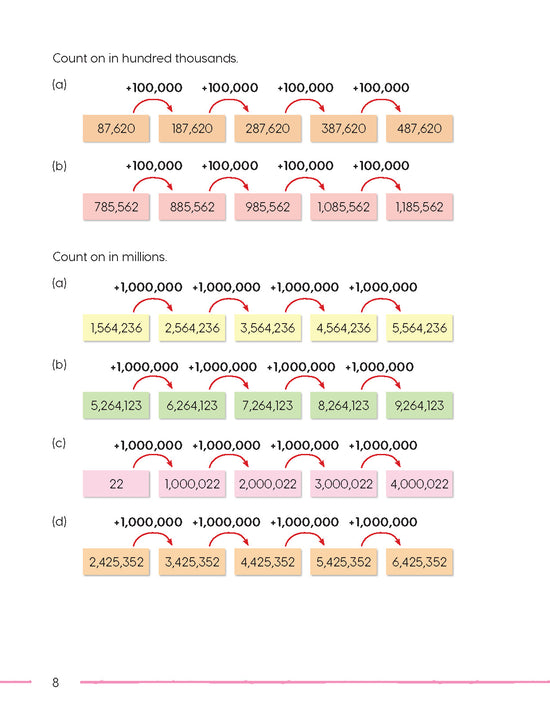 Count on in hundred thousands.

(a)

+100,000 +100,000 +100,000 +100,000

87,620 187,620 287,620 387,620 487,620

(b)

+100,000 +100,000 +100,000 +100,000

785,562 885,562 985,562 1,085,562 1,185,562

Count on in millions.

(a)

+1,000,000 +1,000,000 +1,000,000 +1,000,000

1,564,236 2,564,236 3,564,236 4,564,236 5,564,236

(b)

+1,000,000 +1,000,000 +1,000,000 +1,000,000

5,264,123 6,264,123 7,264,123 8,264,123 9,264,123

(c)

+1,000,000 +1,000,000 +1,000,000 +1,000,000

22 1,000,022 2,000,022 3,000,022 4,000,022

(d)

+1,000,000 +1,000,000 +1,000,000 +1,000,000

2,425,352 3,425,352 4,425,352 5,425,352 6,425,352

8